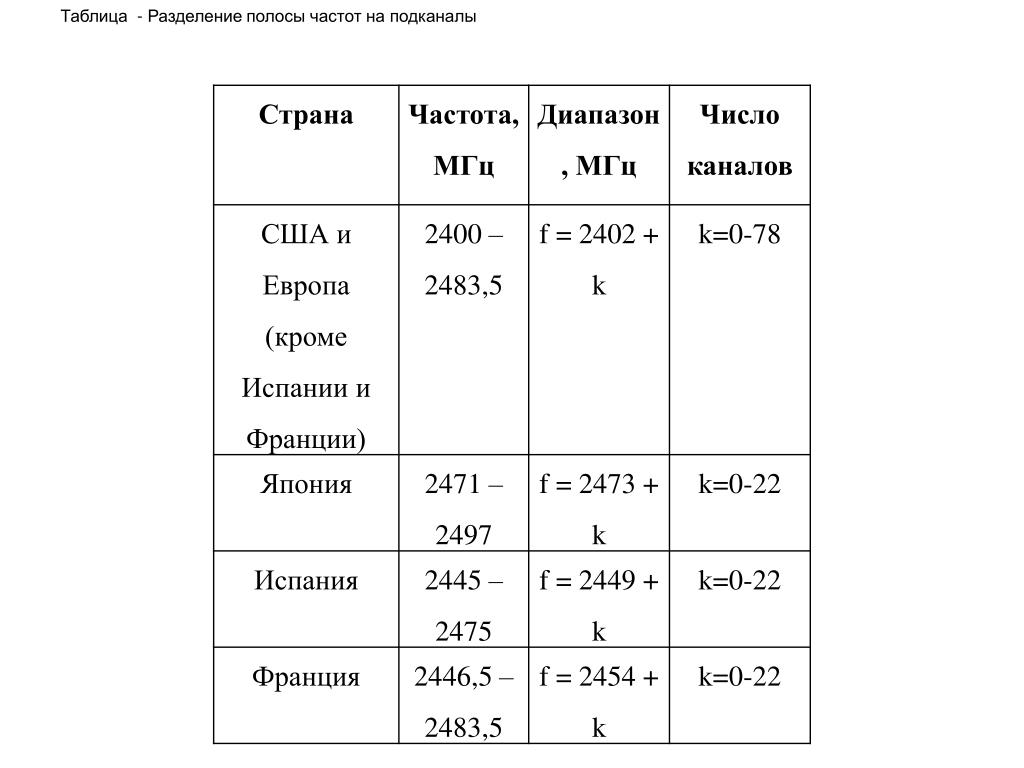 Таблица - Разделение полосы частот на подканалы

| Страна | Частота, МГц | Диапазон, МГц | Число каналов |
|---|---|---|---|
| США и Европа (кроме Испании и Франции) | 2400 – 2483,5 | f = 2402 + k | k=0-78 |
| Япония | 2471 – 2497 | f = 2473 + k | k=0-22 |
| Испания | 2445 – 2475 | f = 2449 + k | k=0-22 |
| Франция | 2446,5 – 2483,5 | f = 2454 + k | k=0-22 |